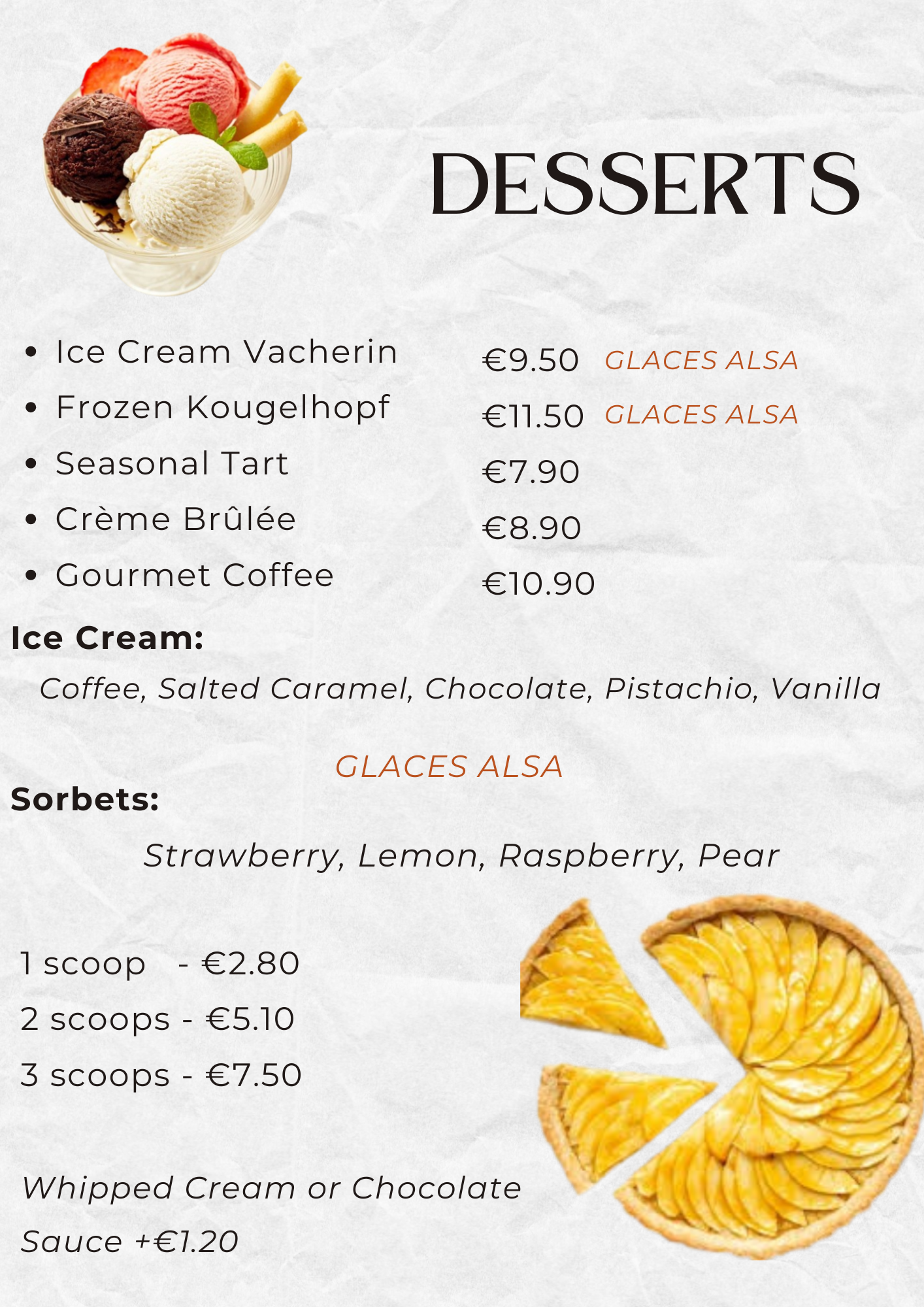 DESSERTS

- Ice Cream Vacherin €9.50 GLACES ALSA
- Frozen Kougelhopf €11.50 GLACES ALSA
- Seasonal Tart €7.90
- Crème Brûlée €8.90
- Gourmet Coffee €10.90

Ice Cream:

Coffee, Salted Caramel, Chocolate, Pistachio, Vanilla

GLACES ALSA

Sorbets:

Strawberry, Lemon, Raspberry, Pear

1 scoop - €2.80
2 scoops - €5.10
3 scoops - €7.50

Whipped Cream or Chocolate Sauce +€1.20